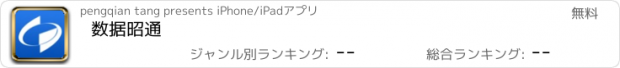 pengqian tang presents iPhone/iPadアプリ

無料

数据昭通

ジャンル別ランキング: --

総合ランキング: --